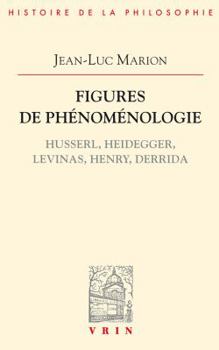 HISTOIRE DE LA PHILOSOPHIE

JEAN-LUC MARION

FIGURES DE PHÉNOMÉNOLOGIE

HUSSERL, HEIDEGGER, LEVINAS, HENRY, DERRIDA

VRIN